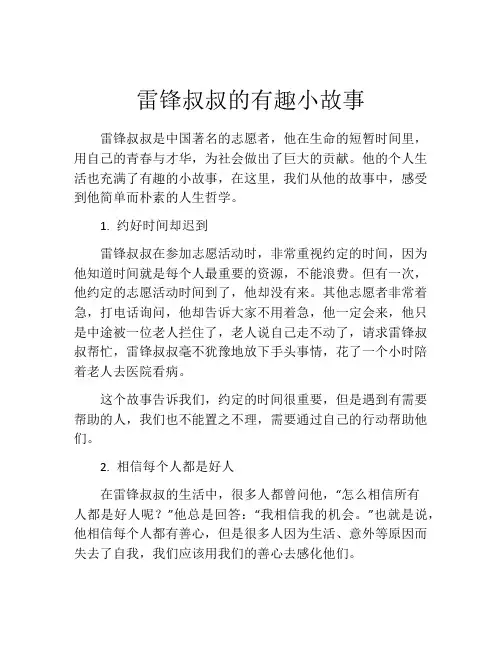 雷锋叔叔的有趣小故事

雷锋叔叔是中国著名的志愿者，他在生命的短暂时间里，用自己的青春与才华，为社会做出了巨大的贡献。他的个人生活也充满了有趣的小故事，在这里，我们从他的故事中，感受到他简单而朴素的人生哲学。

1. 约好时间却迟到

雷锋叔叔在参加志愿活动时，非常重视约定的时间，因为他知道时间就是每个人最重要的资源，不能浪费。但有一次，他约定的志愿活动时间到了，他却没有来。其他志愿者非常着急，打电话询问，他却告诉大家不用着急，他一定会来，他只是中途被一位老人拦住了，老人说自己走不动了，请求雷锋叔叔帮忙，雷锋叔叔毫不犹豫地放下手头事情，花了一个小时陪着老人去医院看病。

这个故事告诉我们，约定的时间很重要，但是遇到有需要帮助的人，我们也不能置之不理，需要通过自己的行动帮助他们。

2. 相信每个人都是好人

在雷锋叔叔的生活中，很多人都曾问他，“怎么相信所有人都是好人呢？”他总是回答：“我相信我的机会。”也就是说，他相信每个人都有善心，但是很多人因为生活、意外等原因而失去了自我，我们应该用我们的善心去感化他们。